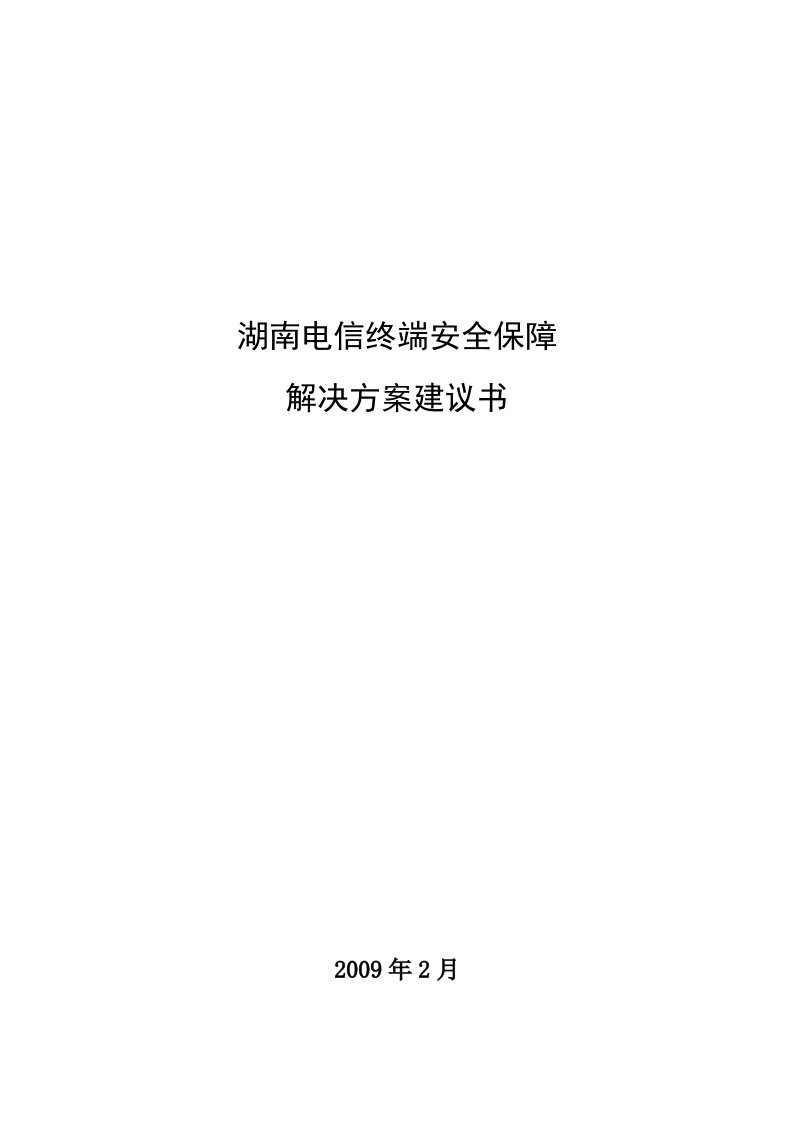 湖南电信终端安全保障

解决方案建议书

2009年2月